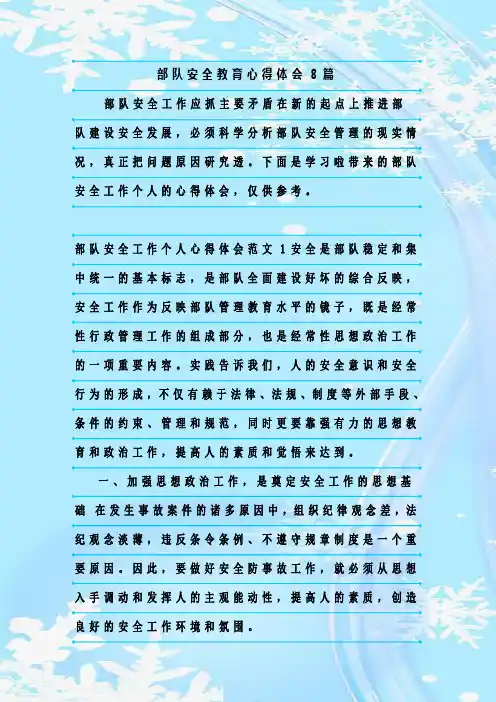 部队安全教育心得体会8篇

部队安全工作应抓主要矛盾在新的起点上推进部队建设安全发展，必须科学分析部队安全管理的现实情况，真正把问题原因研究透。下面是学习啦带来的部队安全工作个人的心得体会，仅供参考。

部队安全工作个人心得体会范文1安全是部队稳定和集中统一的基本标志，是部队全面建设好坏的综合反映，安全工作作为反映部队管理教育水平的镜子，既是经常性行政管理工作的组成部分，也是经常性思想政治工作的一项重要内容。实践告诉我们，人的安全意识和安全行为的形成，不仅有赖于法律、法规、制度等外部手段、条件的约束、管理和规范，同时更要靠强有力的思想教育和政治工作，提高人的素质和觉悟来达到。

一、加强思想政治工作，是奠定安全工作的思想基础 在发生事故案件的诸多原因中，组织纪律观念差，法纪观念淡薄，违反条令条例、不遵守规章制度是一个重要原因。因此，要做好安全防事故工作，就必须从思想入手调动和发挥人的主观能动性，提高人的素质，创造良好的安全工作环境和氛围。